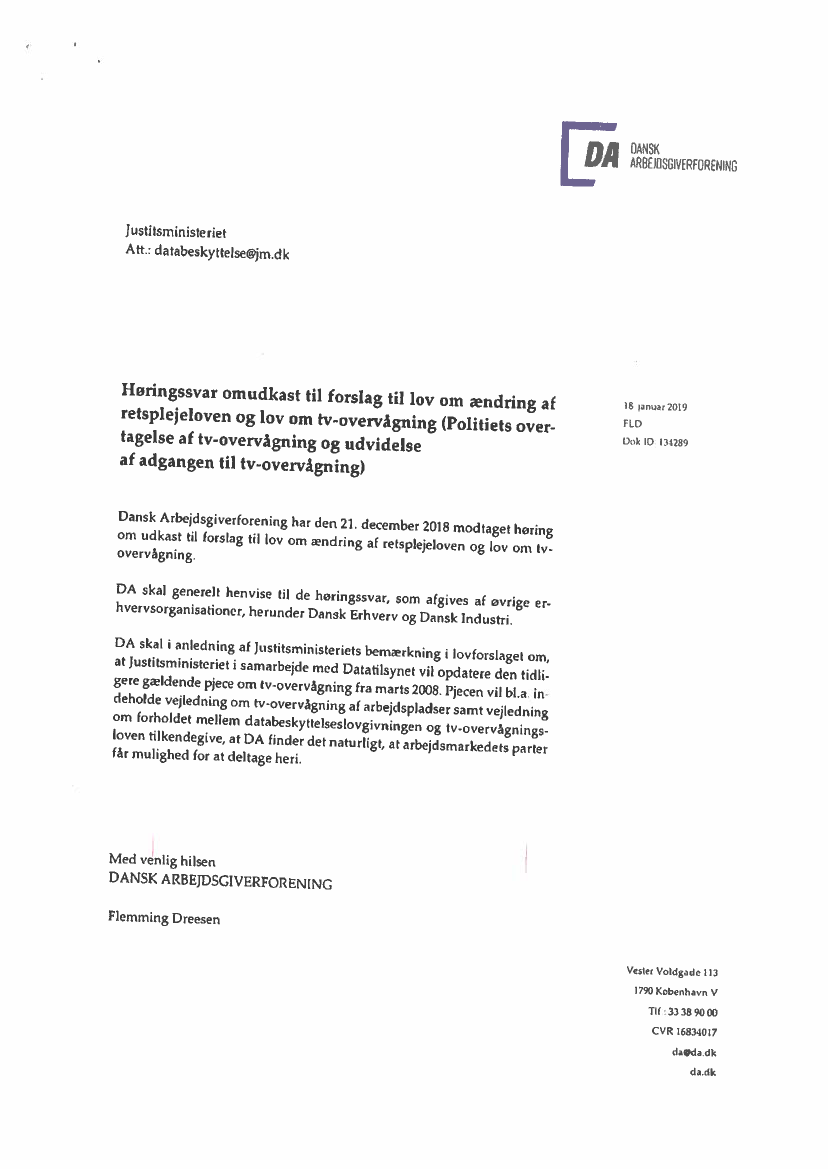 DA DANSK ARBEJDSGIVERFORENING

Justitsministeriet
Att.: databeskyttelse@jm.dk

Høringssvar omudkast til forslag til lov om ændring af retsplejeloven og lov om tv-overvågning (Politiets overtagelse af tv-overvågning og udvidelse af adgangen til tv-overvågning)

18 januar 2019
FLD
Dok ID 134289

Dansk Arbejdsgiverforening har den 21. december 2018 modtaget høring om udkast til forslag til lov om ændring af retsplejeloven og lov om tv-overvågning.

DA skal generelt henvise til de høringssvar, som afgives af øvrige erhvervsorganisationer, herunder Dansk Erhverv og Dansk Industri.

DA skal i anledning af Justitsministeriets bemærkning i lovforslaget om, at Justitsministeriet i samarbejde med Datatilsynet vil opdatere den tidligere gældende pjece om tv-overvågning fra marts 2008. Pjecen vil bl.a. indeholde vejledning om tv-overvågning af arbejdspladser samt vejledning om forholdet mellem databeskyttelseslovgivningen og tv-overvågningsloven tilkendegive, at DA finder det naturligt, at arbejdsmarkedets parter får mulighed for at deltage heri.

Med venlig hilsen
DANSK ARBEJDSGIVERFORENING

Flemming Dreesen

Vester Voldgade 113
1790 København V
Tlf : 33 38 90 00
CVR 16834017
da@da.dk
da.dk